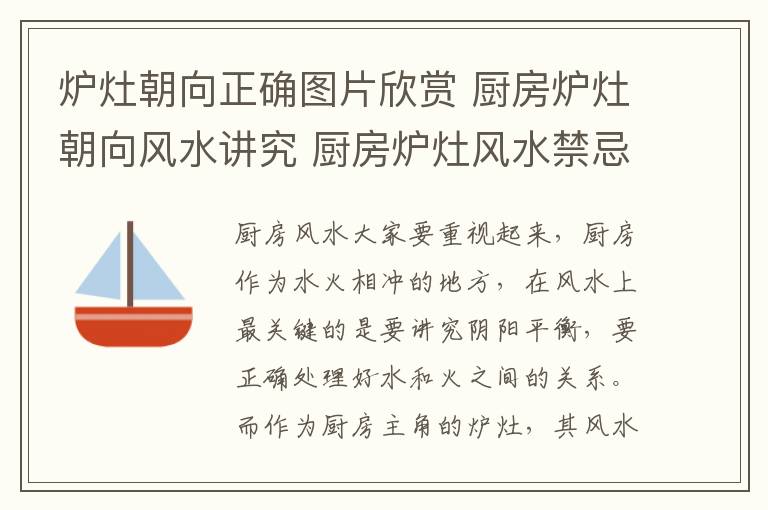 炉灶朝向正确图片欣赏 厨房炉灶朝向风水讲究 厨房炉灶风水禁忌

厨房风水大家要重视起来，厨房作为水火相冲的地方，在风水上最关键的是要讲究阴阳平衡，要正确处理好水和火之间的关系。而作为厨房主角的炉灶，其风水